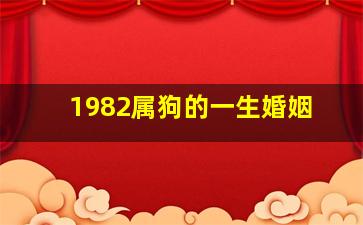 1982属狗的一生婚姻